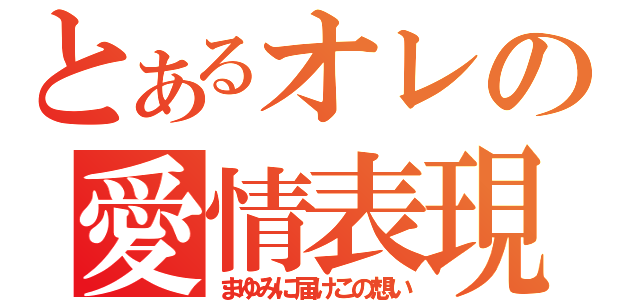 とあるオレの
愛情表現
まゆみに届けこの想い